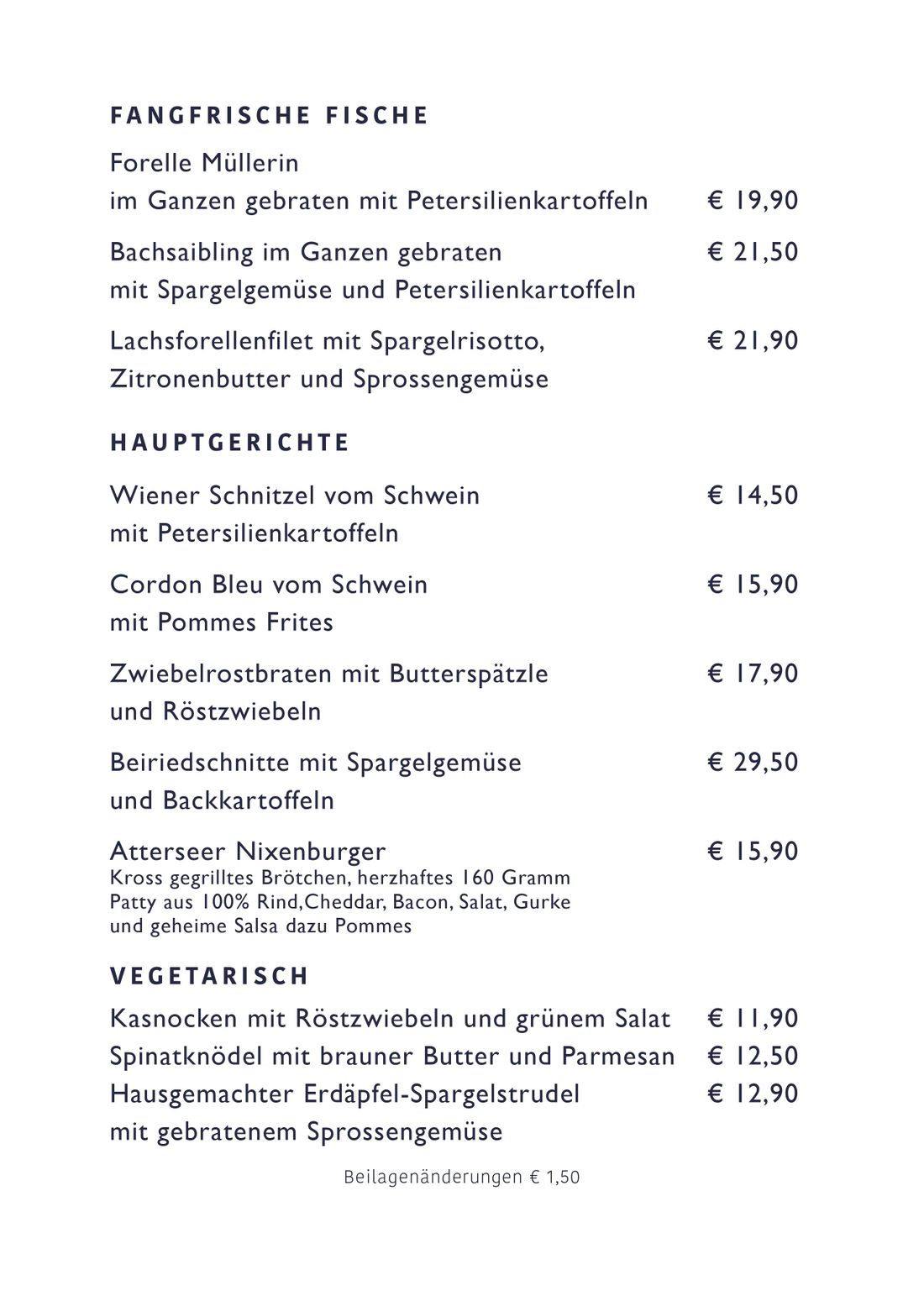 FANGFRISCHE FISCHE

Forelle Müllerin
im Ganzen gebraten mit Petersilienkartoffeln € 19,90

Bachsaibling im Ganzen gebraten € 21,50
mit Spargelgemüse und Petersilienkartoffeln

Lachsforellenfilet mit Spargelrisotto, € 21,90
Zitronenbutter und Sprossengemüse

HAUPTGERICHTE

Wiener Schnitzel vom Schwein € 14,50
mit Petersilienkartoffeln

Cordon Bleu vom Schwein € 15,90
mit Pommes Frites

Zwiebelrostbraten mit Butterspätzle € 17,90
und Röstzwiebeln

Beiriedschnitte mit Spargelgemüse € 29,50
und Backkartoffeln

Atterseer Nixenburger € 15,90
Kross gegrilltes Brötchen, herzhaftes 160 Gramm Patty aus 100% Rind,Cheddar, Bacon, Salat, Gurke und geheime Salsa dazu Pommes

VEGETARISCH

Kasnocken mit Röstzwiebeln und grünem Salat € 11,90
Spinatknödel mit brauner Butter und Parmesan € 12,50
Hausgemachter Erdäpfel-Spargelstrudel € 12,90
mit gebratenem Sprossengemüse

Beilagenänderungen € 1,50